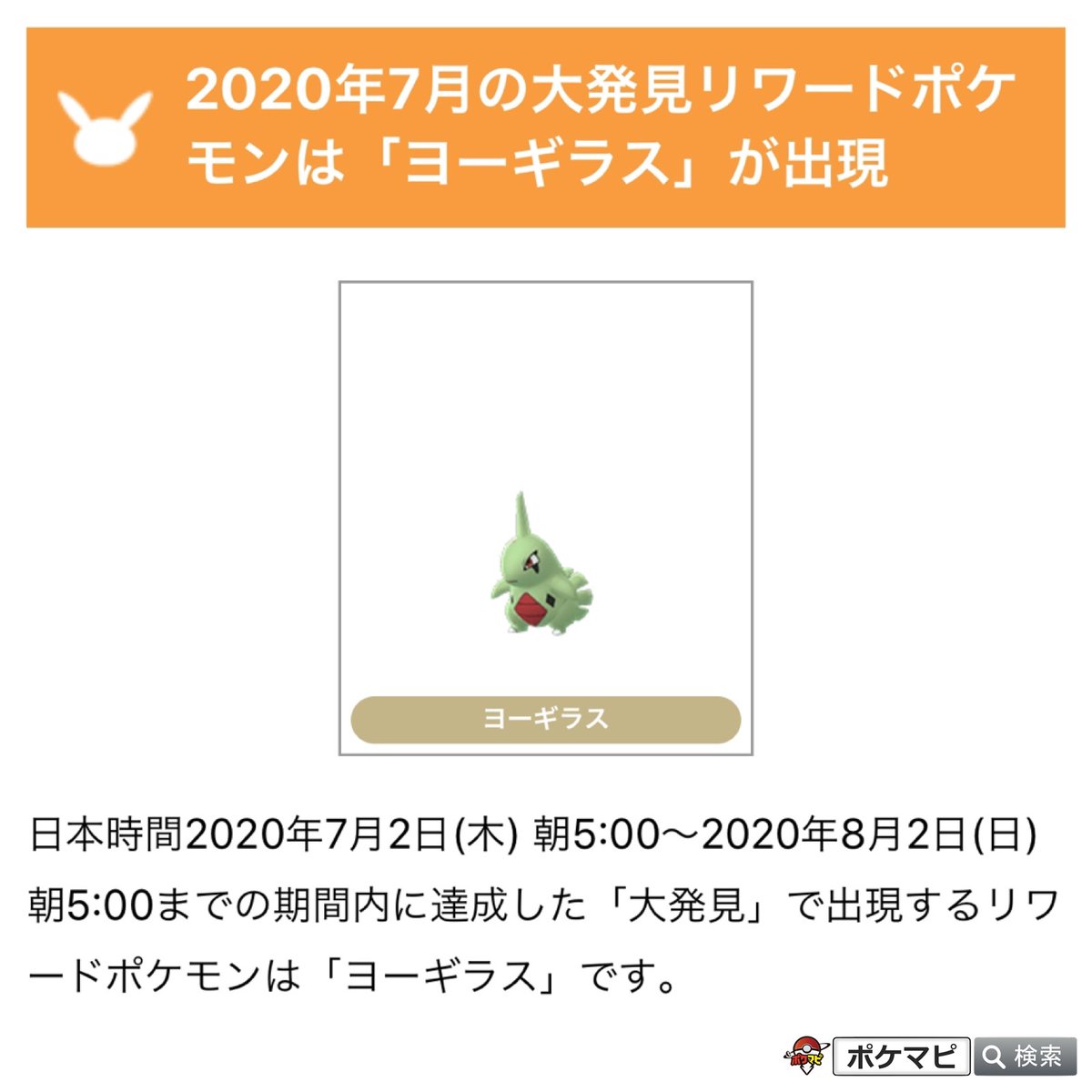 2020年7月の大発見リワードポケモンは「ヨーギラス」が出現

ヨーギラス

日本時間2020年7月2日(木) 朝5:00〜2020年8月2日(日) 朝5:00までの期間内に達成した「大発見」で出現するリワードポケモンは「ヨーギラス」です。

ポケマピ 検索